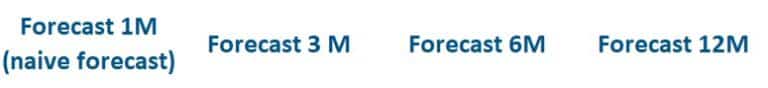 Forecast 1M (naive forecast)

Forecast 3 M

Forecast 6M

Forecast 12M